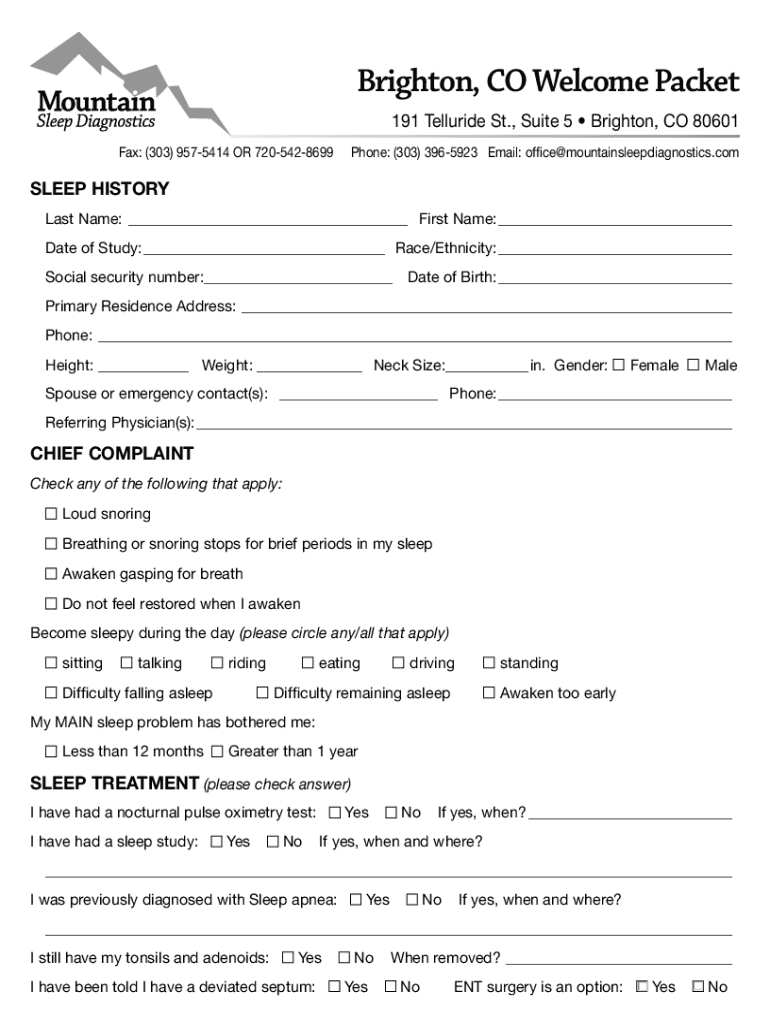 Mountain
Sleep Diagnostics

Brighton, CO Welcome Packet
191 Telluride St., Suite 5 • Brighton, CO 80601
Fax: (303) 957-5414 OR 720-542-8699 Phone: (303) 396-5923 Email: office@mountainsleepdiagnostics.com

SLEEP HISTORY
Last Name: ______ First Name: ______
Date of Study: ______ Race/Ethnicity: ______
Social security number: ______ Date of Birth: ______
Primary Residence Address: ______
Phone: ______
Height: ______ Weight: ______ Neck Size: ______ in. Gender: ☐ Female ☐ Male
Spouse or emergency contact(s): ______ Phone: ______
Referring Physician(s): ______

CHIEF COMPLAINT
Check any of the following that apply:
☐ Loud snoring
☐ Breathing or snoring stops for brief periods in my sleep
☐ Awaken gasping for breath
☐ Do not feel restored when I awaken
Become sleepy during the day (please circle any/all that apply)
☐ sitting ☐ talking ☐ riding ☐ eating ☐ driving ☐ standing
☐ Difficulty falling asleep ☐ Difficulty remaining asleep ☐ Awaken too early
My MAIN sleep problem has bothered me:
☐ Less than 12 months ☐ Greater than 1 year

SLEEP TREATMENT (please check answer)
I have had a nocturnal pulse oximetry test: ☐ Yes ☐ No If yes, when? ______
I have had a sleep study: ☐ Yes ☐ No If yes, when and where?
______
I was previously diagnosed with Sleep apnea: ☐ Yes ☐ No If yes, when and where?
______
I still have my tonsils and adenoids: ☐ Yes ☐ No When removed? ______
I have been told I have a deviated septum: ☐ Yes ☐ No ENT surgery is an option: ☐ Yes ☐ No